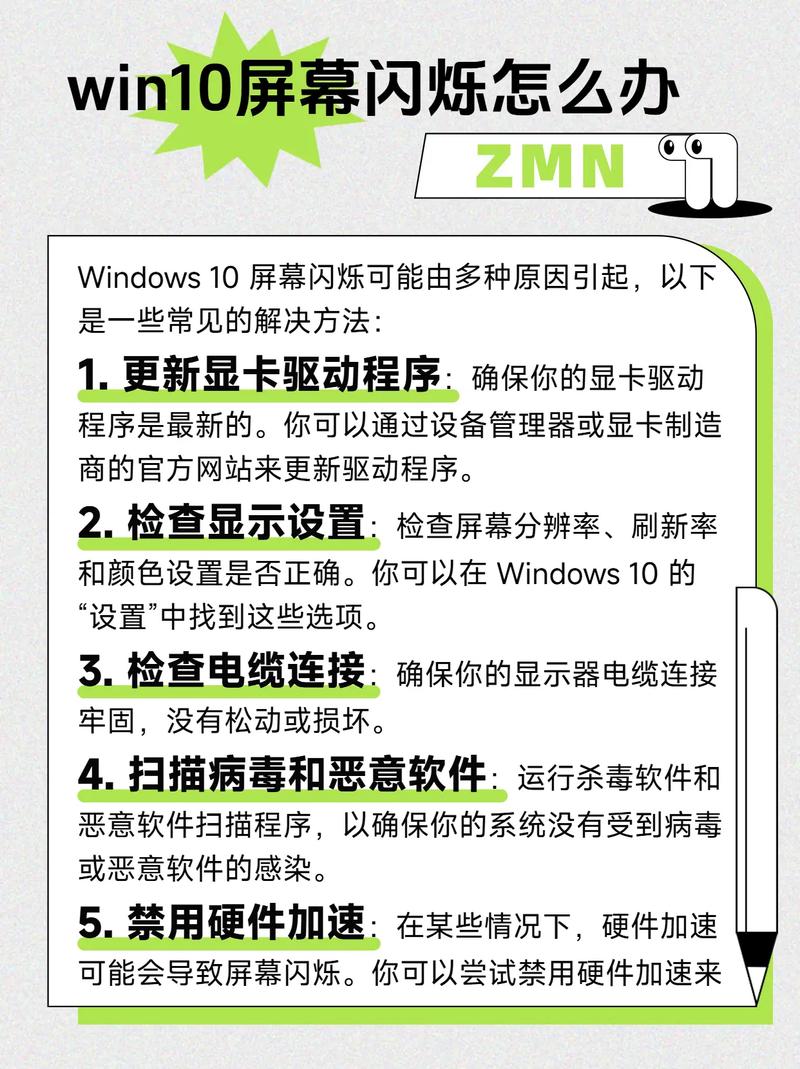 win10屏幕闪烁怎么办

ZMN

Windows 10 屏幕闪烁可能由多种原因引起，以下是一些常见的解决方法：

1. 更新显卡驱动程序：确保你的显卡驱动程序是最新的。你可以通过设备管理器或显卡制造商的官方网站来更新驱动程序。

2. 检查显示设置：检查屏幕分辨率、刷新率和颜色设置是否正确。你可以在 Windows 10 的“设置”中找到这些选项。

3. 检查电缆连接：确保你的显示器电缆连接牢固，没有松动或损坏。

4. 扫描病毒和恶意软件：运行杀毒软件和恶意软件扫描程序，以确保你的系统没有受到病毒或恶意软件的感染。

5. 禁用硬件加速：在某些情况下，硬件加速可能会导致屏幕闪烁。你可以尝试禁用硬件加速来